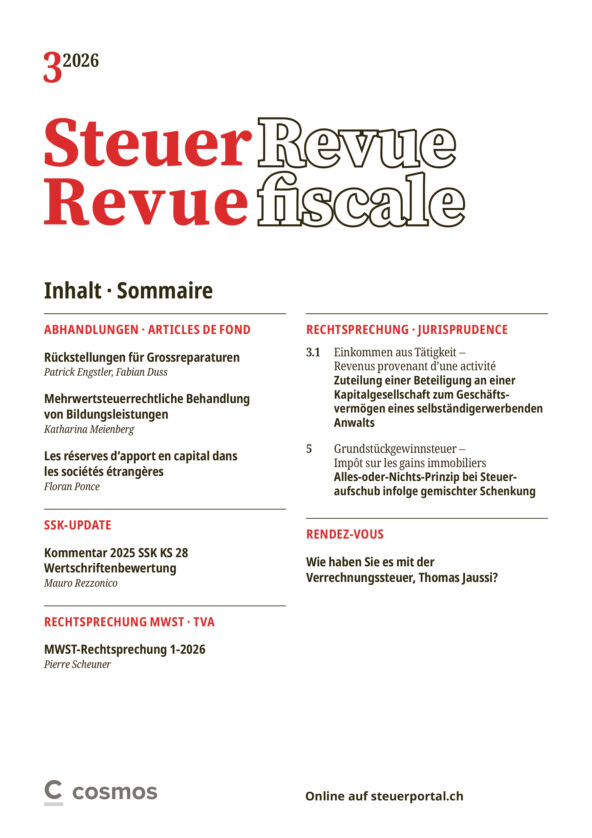 3 2026

Steuer Revue
Revue fiscale

Inhalt · Sommaire

ABHANDLUNGEN · ARTICLES DE FOND

Rückstellungen für Grossreparaturen
Patrick Engstler, Fabian Duss

Mehrwertsteuerrechtliche Behandlung von Bildungsleistungen
Katharina Meienberg

Les réserves d'apport en capital dans les sociétés étrangères
Floran Ponce

SSK-UPDATE

Kommentar 2025 SSK KS 28 Wertschriftenbewertung
Mauro Rezzonico

RECHTSPRECHUNG MWST · TVA

MWST-Rechtsprechung 1-2026
Pierre Scheuner

RECHTSPRECHUNG · JURISPRUDENCE

3.1 Einkommen aus Tätigkeit – Revenus provenant d'une activité
Zuteilung einer Beteiligung an einer Kapitalgesellschaft zum Geschäftsvermögen eines selbständigerwerbenden Anwalts

5 Grundstückgewinnsteuer – Impôt sur les gains immobiliers
Alles-oder-Nichts-Prinzip bei Steueraufschub infolge gemischter Schenkung

RENDEZ-VOUS

Wie haben Sie es mit der Verrechnungssteuer, Thomas Jaussi?

C cosmos

Online auf steuerportal.ch